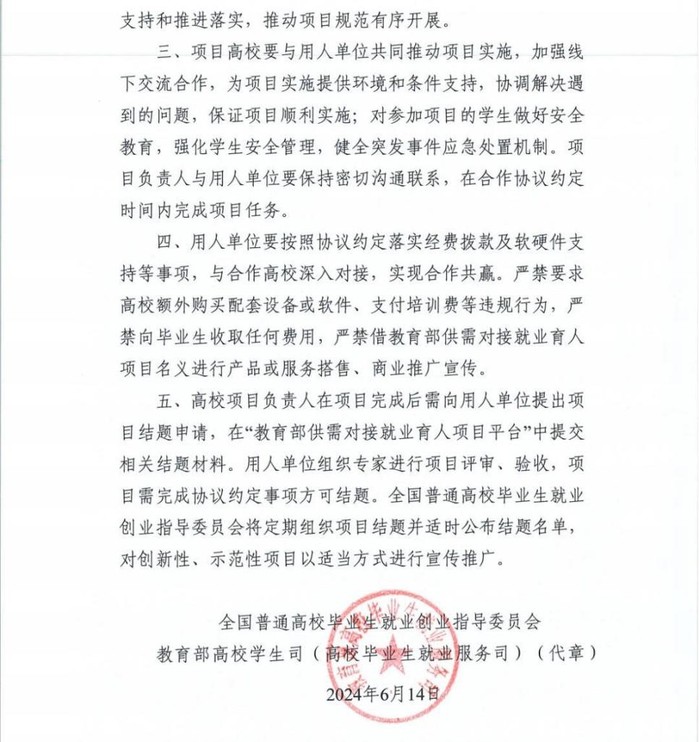 支持和推进落实，推动项目规范有序开展。

三、项目高校要与用人单位共同推动项目实施，加强线下交流合作，为项目实施提供环境和条件支持，协调解决遇到的问题，保证项目顺利实施；对参加项目的学生做好安全教育，强化学生安全管理，健全突发事件应急处置机制。项目负责人与用人单位要保持密切沟通联系，在合作协议约定时间内完成项目任务。

四、用人单位要按照协议约定落实经费拨款及软硬件支持等事项，与合作高校深入对接，实现合作共赢。严禁要求高校额外购买配套设备或软件、支付培训费等违规行为，严禁向毕业生收取任何费用，严禁借教育部供需对接就业育人项目名义进行产品或服务搭售、商业推广宣传。

五、高校项目负责人在项目完成后需向用人单位提出项目结题申请，在“教育部供需对接就业育人项目平台”中提交相关结题材料。用人单位组织专家进行项目评审、验收，项目需完成协议约定事项方可结题。全国普通高校毕业生就业创业指导委员会将定期组织项目结题并适时公布结题名单，对创新性、示范性项目以适当方式进行宣传推广。

全国普通高校毕业生就业创业指导委员会
教育部高校学生司（高校毕业生就业服务司）（代章）
2024年6月14日